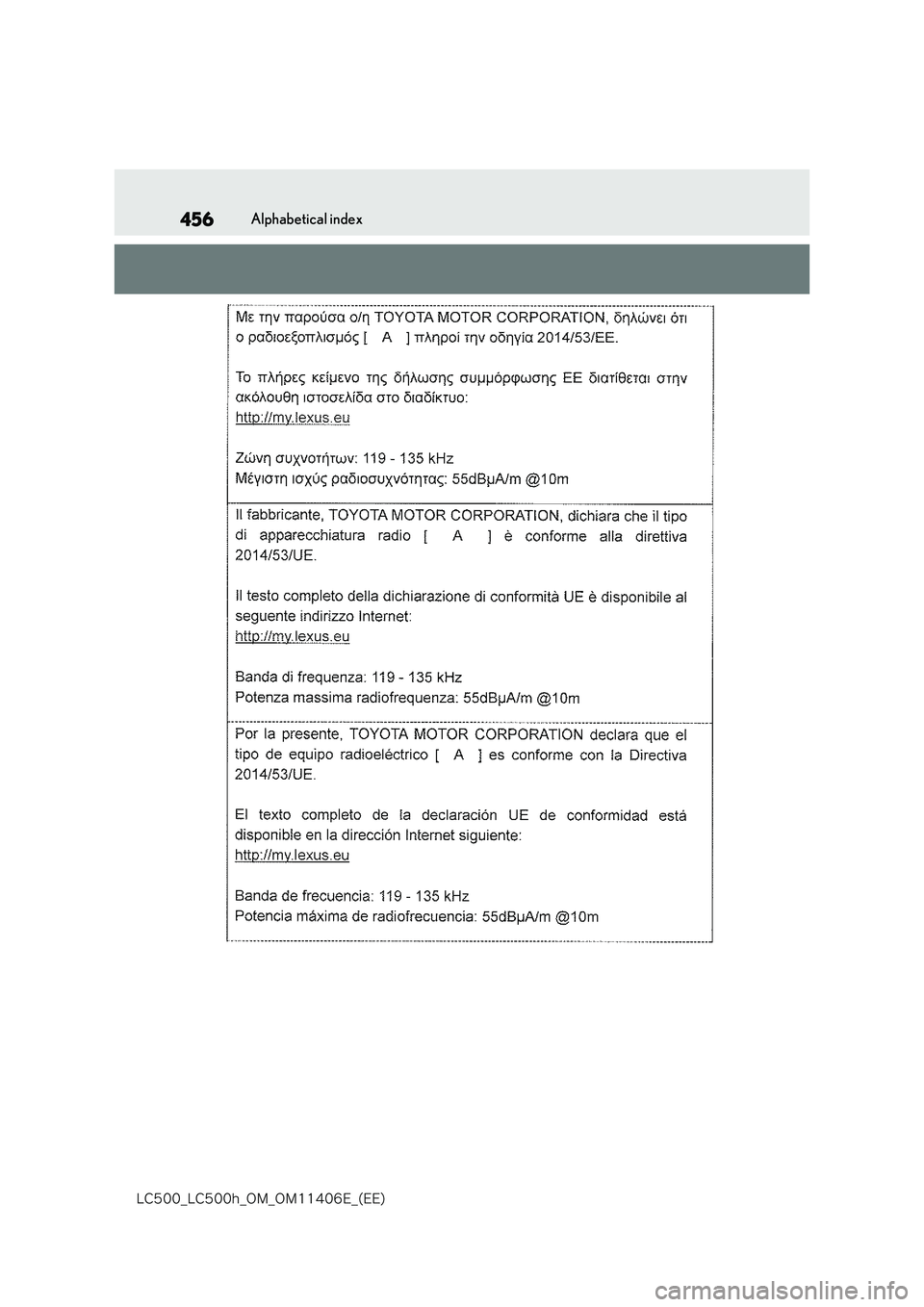 456 Alphabetical index

Με την παρούσα ο/η TOYOTA MOTOR CORPORATION, δηλώνει ότι ο ραδιοεξοπλισμός [ A ] πληροί την οδηγία 2014/53/ΕΕ.

Το πλήρες κείμενο της δήλωσης συμμόρφωσης ΕΕ διατίθεται στην ακόλουθη ιστοσελίδα στο διαδίκτυο:
http://my.lexus.eu

Ζώνη συχνοτήτων: 119 - 135 kHz
Μέγιστη ισχύς ραδιοσυχνότητας: 55dBμA/m @10m

Il fabbricante, TOYOTA MOTOR CORPORATION, dichiara che il tipo di apparecchiatura radio [ A ] è conforme alla direttiva 2014/53/UE.

Il testo completo della dichiarazione di conformità UE è disponibile al seguente indirizzo Internet:
http://my.lexus.eu

Banda di frequenza: 119 - 135 kHz
Potenza massima radiofrequenza: 55dBμA/m @10m

Por la presente, TOYOTA MOTOR CORPORATION declara que el tipo de equipo radioeléctrico [ A ] es conforme con la Directiva 2014/53/UE.

El texto completo de la declaración UE de conformidad está disponible en la dirección Internet siguiente:
http://my.lexus.eu

Banda de frecuencia: 119 - 135 kHz
Potencia máxima de radiofrecuencia: 55dBμA/m @10m

LC500_LC500h_OM_OM11406E_(EE)

carmanualsonline.info